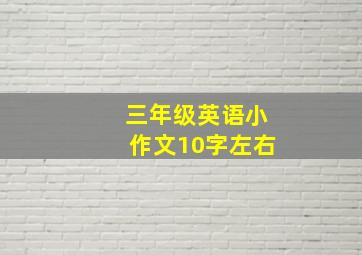 三年级英语小作文10字左右